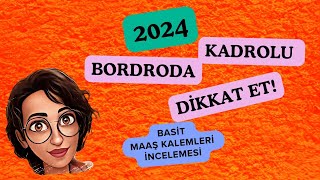 2024

KADROLU

BORDRODA

DİKKAT ET!

BASİT
MAAŞ KALEMLERİ
İNCELEMESİ